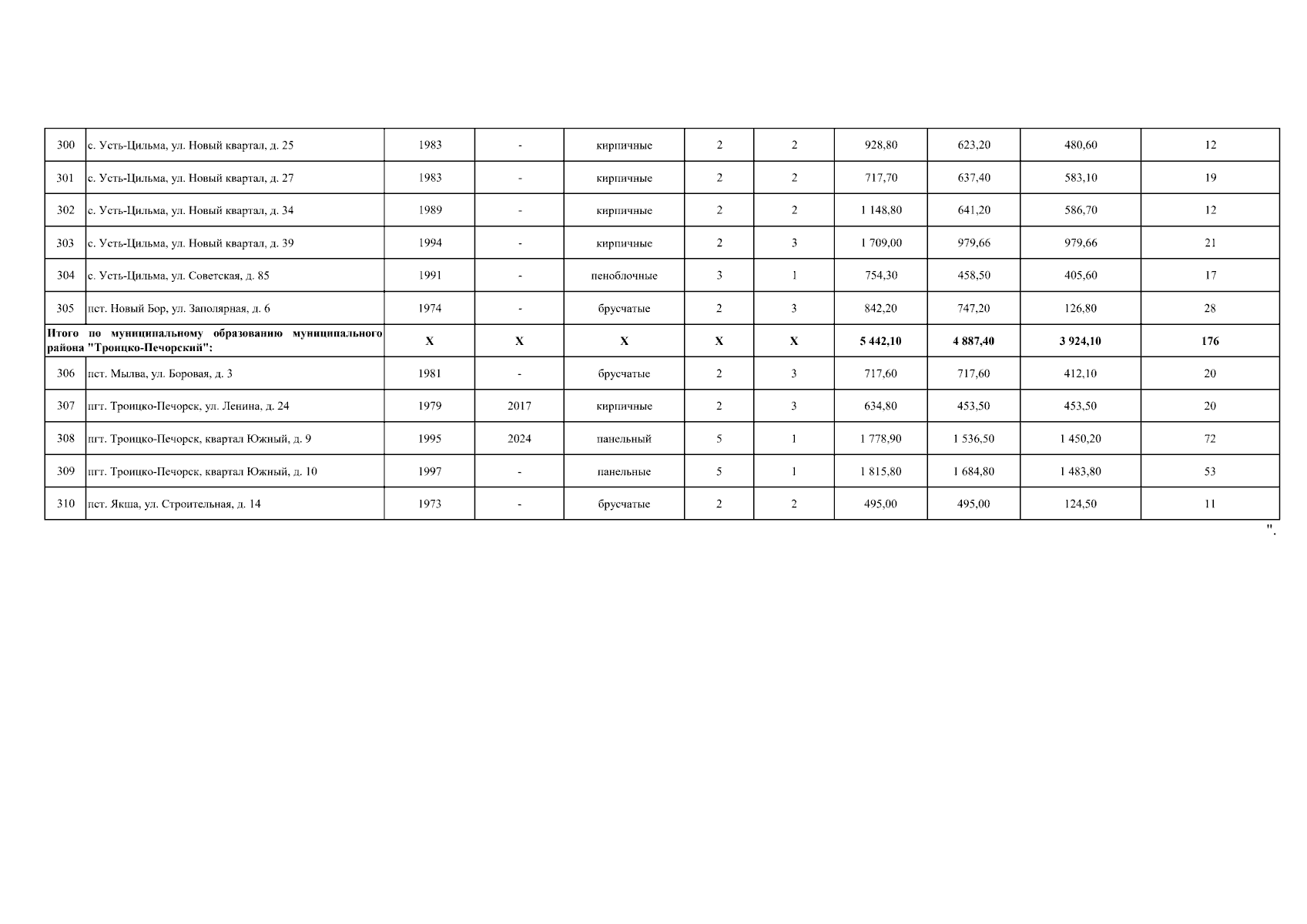 | 300 | с. Усть-Цильма, ул. Новый квартал, д. 25 | 1983 | - | кирпичные | 2 | 2 | 928,80 | 623,20 | 480,60 | 12 |
|---|---|---|---|---|---|---|---|---|---|---|
| 301 | с. Усть-Цильма, ул. Новый квартал, д. 27 | 1983 | - | кирпичные | 2 | 2 | 717,70 | 637,40 | 583,10 | 19 |
| 302 | с. Усть-Цильма, ул. Новый квартал, д. 34 | 1989 | - | кирпичные | 2 | 2 | 1 148,80 | 641,20 | 586,70 | 12 |
| 303 | с. Усть-Цильма, ул. Новый квартал, д. 39 | 1994 | - | кирпичные | 2 | 3 | 1 709,00 | 979,66 | 979,66 | 21 |
| 304 | с. Усть-Цильма, ул. Советская, д. 85 | 1991 | - | пеноблочные | 3 | 1 | 754,30 | 458,50 | 405,60 | 17 |
| 305 | пст. Новый Бор, ул. Заполярная, д. 6 | 1974 | - | брусчатые | 2 | 3 | 842,20 | 747,20 | 126,80 | 28 |
| Итого по муниципальному образованию муниципального района "Троицко-Печорский": | | X | X | X | X | X | 5 442,10 | 4 887,40 | 3 924,10 | 176 |
| 306 | пст. Мылва, ул. Боровая, д. 3 | 1981 | - | брусчатые | 2 | 3 | 717,60 | 717,60 | 412,10 | 20 |
| 307 | пгт. Троицко-Печорск, ул. Ленина, д. 24 | 1979 | 2017 | кирпичные | 2 | 3 | 634,80 | 453,50 | 453,50 | 20 |
| 308 | пгт. Троицко-Печорск, квартал Южный, д. 9 | 1995 | 2024 | панельный | 5 | 1 | 1 778,90 | 1 536,50 | 1 450,20 | 72 |
| 309 | пгт. Троицко-Печорск, квартал Южный, д. 10 | 1997 | - | панельные | 5 | 1 | 1 815,80 | 1 684,80 | 1 483,80 | 53 |
| 310 | пст. Якша, ул. Строительная, д. 14 | 1973 | - | брусчатые | 2 | 2 | 495,00 | 495,00 | 124,50 | 11 |

".